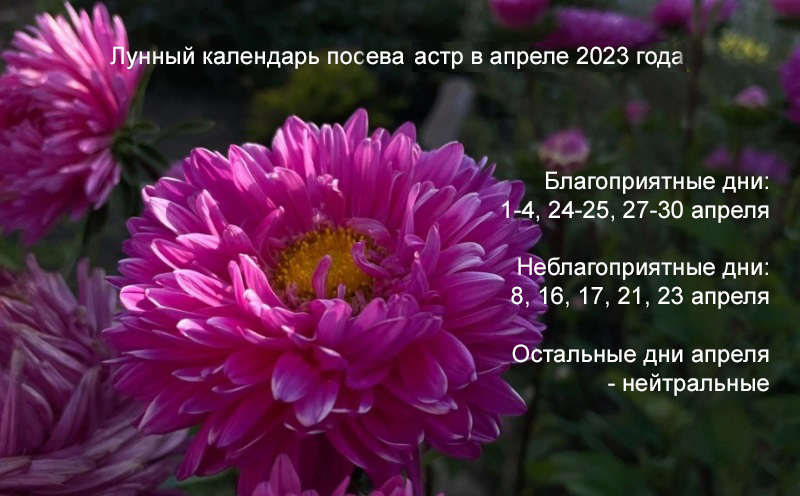 Лунный календарь посева астр в апреле 2023 года

Благоприятные дни:
1-4, 24-25, 27-30 апреля

Неблагоприятные дни:
8, 16, 17, 21, 23 апреля

Остальные дни апреля
- нейтральные